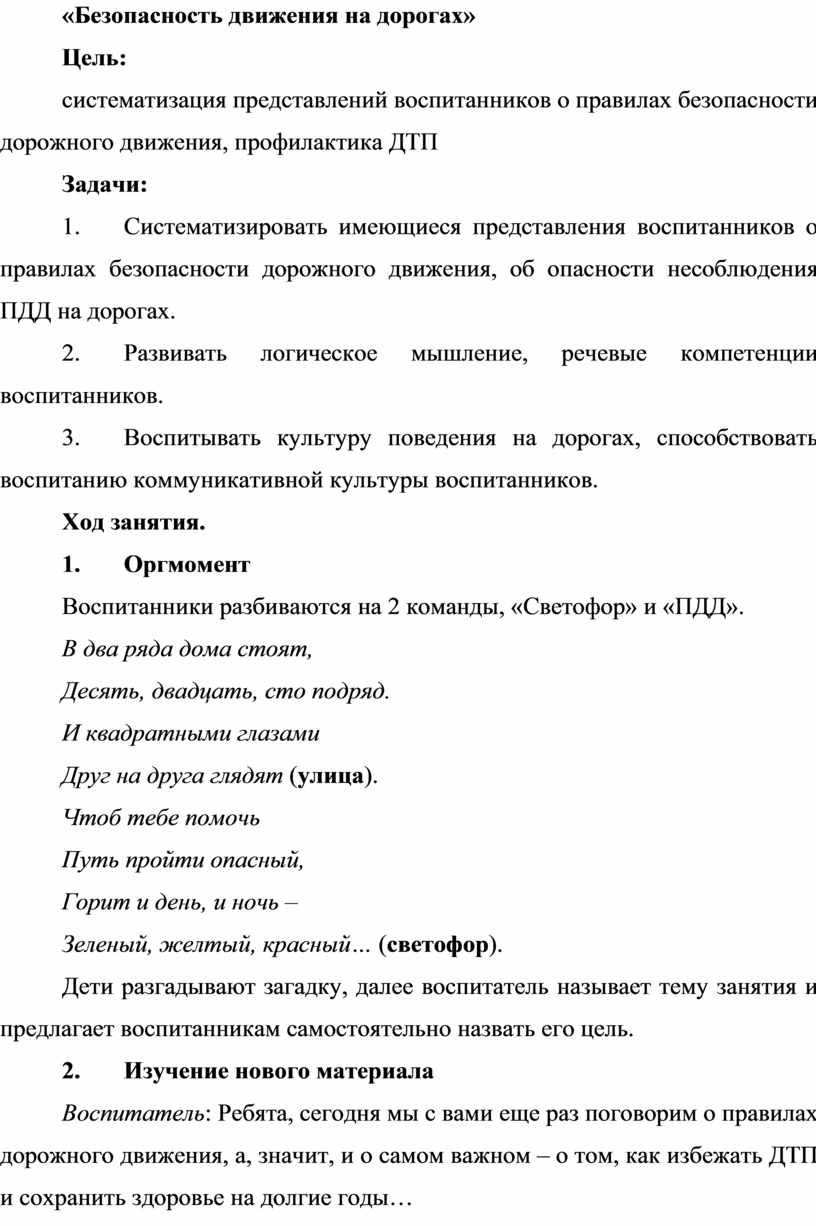 «Безопасность движения на дорогах»

Цель:

систематизация представлений воспитанников о правилах безопасности дорожного движения, профилактика ДТП

Задачи:

1. Систематизировать имеющиеся представления воспитанников о правилах безопасности дорожного движения, об опасности несоблюдения ПДД на дорогах.

2. Развивать логическое мышление, речевые компетенции воспитанников.

3. Воспитывать культуру поведения на дорогах, способствовать воспитанию коммуникативной культуры воспитанников.

Ход занятия.

1. Оргмомент

Воспитанники разбиваются на 2 команды, «Светофор» и «ПДД».

В два ряда дома стоят,

Десять, двадцать, сто подряд.

И квадратными глазами

Друг на друга глядят (улица).

Чтоб тебе помочь

Путь пройти опасный,

Горит и день, и ночь –

Зеленый, желтый, красный… (светофор).

Дети разгадывают загадку, далее воспитатель называет тему занятия и предлагает воспитанникам самостоятельно назвать его цель.

2. Изучение нового материала

Воспитатель: Ребята, сегодня мы с вами еще раз поговорим о правилах дорожного движения, а, значит, и о самом важном – о том, как избежать ДТП и сохранить здоровье на долгие годы…